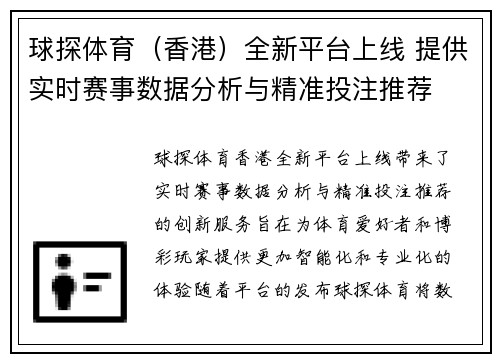 球探体育（香港）全新平台上线 提供实时赛事数据分析与精准投注推荐

球探体育香港全新平台上线带来了实时赛事数据分析与精准投注推荐的创新服务旨在为体育爱好者和博彩玩家提供更加智能化和专业化的体验随着平台的发布球探体育将数